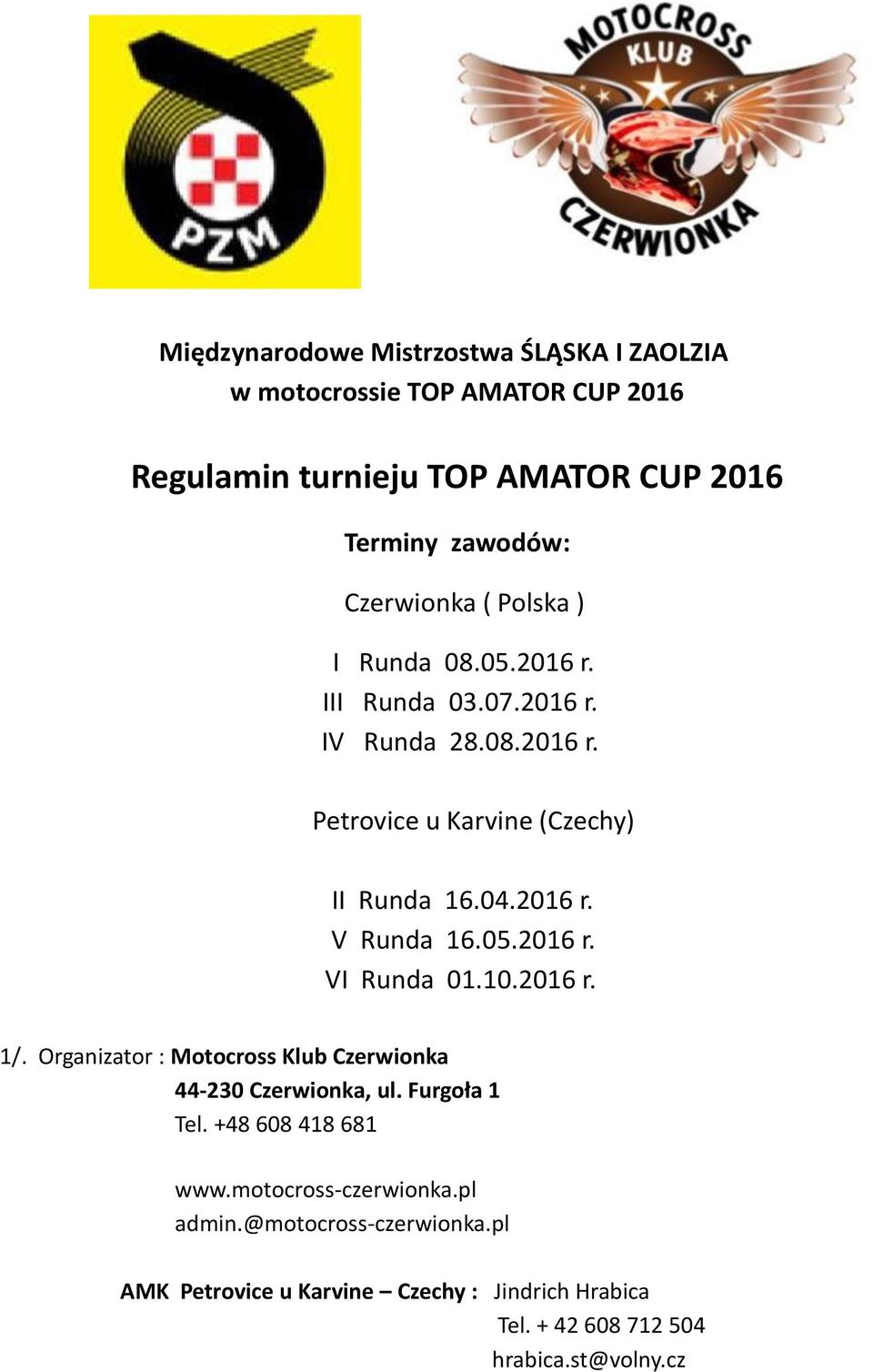 PZM

MOTOCROSS KLUB CZERWIONKA

Międzynarodowe Mistrzostwa ŚLĄSKA I ZAOLZIA w motocrossie TOP AMATOR CUP 2016

Regulamin turnieju TOP AMATOR CUP 2016

Terminy zawodów:

Czerwionka ( Polska )

I Runda 08.05.2016 r.
III Runda 03.07.2016 r.
IV Runda 28.08.2016 r.

Petrovice u Karvine (Czechy)

II Runda 16.04.2016 r.
V Runda 16.05.2016 r.
VI Runda 01.10.2016 r.

1/. Organizator : Motocross Klub Czerwionka
44-230 Czerwionka, ul. Furgoła 1
Tel. +48 608 418 681

www.motocross-czerwionka.pl
admin.@motocross-czerwionka.pl

AMK Petrovice u Karvine – Czechy : Jindrich Hrabica
Tel. + 42 608 712 504
hrabica.st@volny.cz